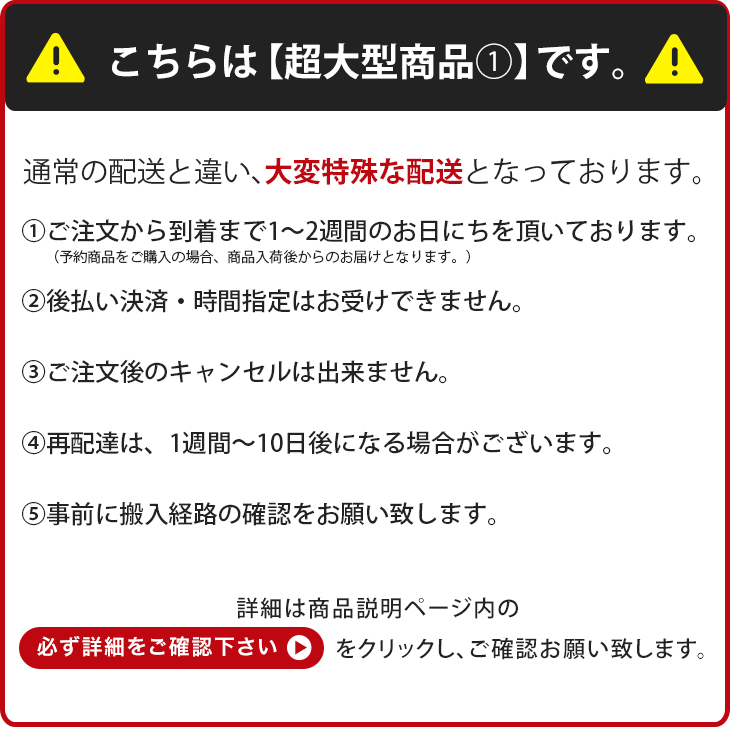 こちらは【超大型商品①】です。

通常の配送と違い、大変特殊な配送となっております。

①ご注文から到着まで1～2週間のお日にちを頂いております。
（予約商品をご購入の場合、商品入荷後からのお届けとなります。）

②後払い決済・時間指定はお受けできません。

③ご注文後のキャンセルは出来ません。

④再配達は、1週間～10日後になる場合がございます。

⑤事前に搬入経路の確認をお願い致します。

詳細は商品説明ページ内の
必ず詳細をご確認下さい をクリックし、ご確認お願い致します。